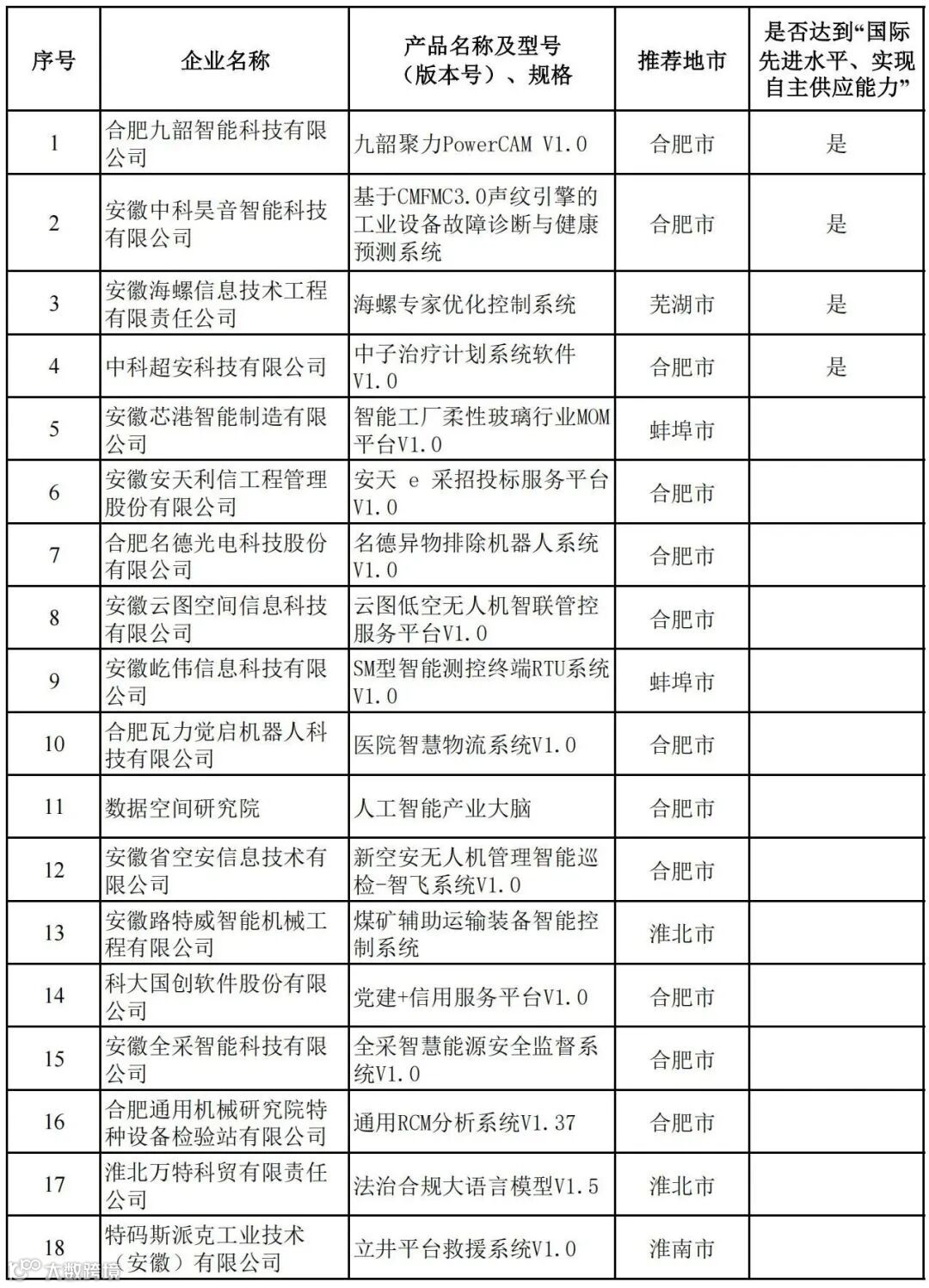 | 序号 | 企业名称 | 产品名称及型号（版本号）、规格 | 推荐地市 | 是否达到“国际先进水平、实现自主供应能力” |
|---|---|---|---|---|
| 1 | 合肥九韶智能科技有限公司 | 九韶聚力PowerCAM V1.0 | 合肥市 | 是 |
| 2 | 安徽中科昊音智能科技有限公司 | 基于CMFMC3.0声纹引擎的工业设备故障诊断与健康预测系统 | 合肥市 | 是 |
| 3 | 安徽海螺信息技术工程有限责任公司 | 海螺专家优化控制系统 | 芜湖市 | 是 |
| 4 | 中科超安科技有限公司 | 中子治疗计划系统软件V1.0 | 合肥市 | 是 |
| 5 | 安徽芯港智能制造有限公司 | 智能工厂柔性玻璃行业MOM平台V1.0 | 蚌埠市 | |
| 6 | 安徽安天利信工程管理股份有限公司 | 安天 e 采招投标服务平台V1.0 | 合肥市 | |
| 7 | 合肥名德光电科技股份有限公司 | 名德异物排除机器人系统V1.0 | 合肥市 | |
| 8 | 安徽云图空间信息科技有限公司 | 云图低空无人机智联管控服务平台V1.0 | 合肥市 | |
| 9 | 安徽屹伟信息科技有限公司 | SM型智能测控终端RTU系统V1.0 | 蚌埠市 | |
| 10 | 合肥瓦力觉启机器人科技有限公司 | 医院智慧物流系统V1.0 | 合肥市 | |
| 11 | 数据空间研究院 | 人工智能产业大脑 | 合肥市 | |
| 12 | 安徽省空安信息技术有限公司 | 新空安无人机管理智能巡检-智飞系统V1.0 | 合肥市 | |
| 13 | 安徽路特威智能机械工程有限公司 | 煤矿辅助运输装备智能控制系统 | 淮北市 | |
| 14 | 科大国创软件股份有限公司 | 党建+信用服务平台V1.0 | 合肥市 | |
| 15 | 安徽全采智能科技有限公司 | 全采智慧能源安全监督系统V1.0 | 合肥市 | |
| 16 | 合肥通用机械研究院特种设备检验站有限公司 | 通用RCM分析系统V1.37 | 合肥市 | |
| 17 | 淮北万特科贸有限责任公司 | 法治合规大语言模型V1.5 | 淮北市 | |
| 18 | 特码斯派克工业技术（安徽）有限公司 | 立井平台救援系统V1.0 | 淮南市 | |

大数跨境